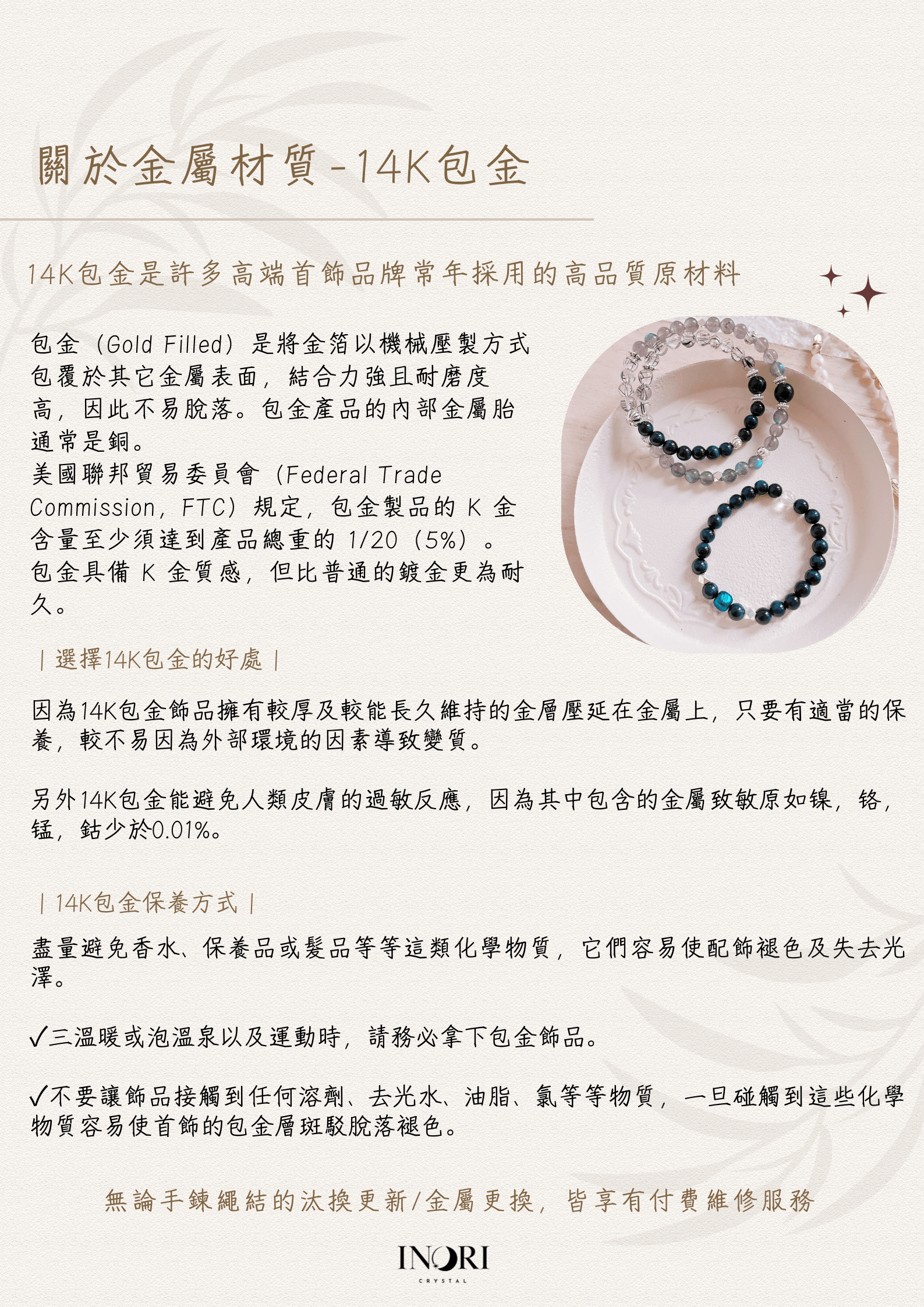 關於金屬材質-14K包金

14K包金是許多高端首飾品牌常年採用的高品質原材料

包金（Gold Filled）是將金箔以機械壓製方式包覆於其它金屬表面，結合力強且耐磨度高，因此不易脫落。包金產品的內部金屬胎通常是銅。
美國聯邦貿易委員會（Federal Trade Commission，FTC）規定，包金製品的 K 金含量至少須達到產品總重的 1/20（5%）。
包金具備 K 金質感，但比普通的鍍金更為耐久。

| 選擇14K包金的好處 |

因為14K包金飾品擁有較厚及較能長久維持的金層壓延在金屬上，只要有適當的保養，較不易因為外部環境的因素導致變質。

另外14K包金能避免人類皮膚的過敏反應，因為其中包含的金屬致敏原如鎳，鉻，錳，鈷少於0.01%。

| 14K包金保養方式 |

盡量避免香水、保養品或髮品等等這類化學物質，它們容易使配飾褪色及失去光澤。

✓三溫暖或泡溫泉以及運動時，請務必拿下包金飾品。

✓不要讓飾品接觸到任何溶劑、去光水、油脂、氯等等物質，一旦碰觸到這些化學物質容易使首飾的包金層斑駁脫落褪色。

無論手鍊繩結的汰換更新/金屬更換，皆享有付費維修服務

INORI
CRYSTAL